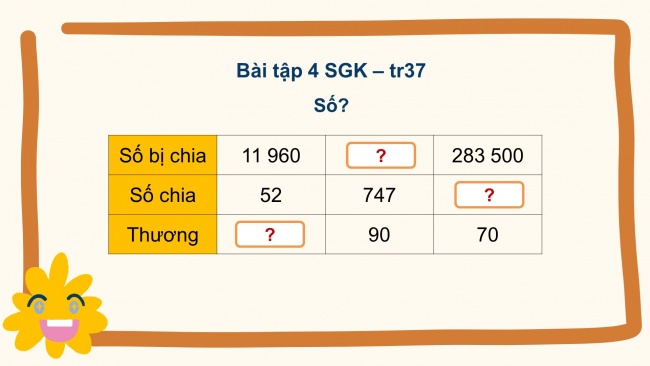 Bài tập 4 SGK – tr37

Số?

| Số bị chia | 11 960 | ? | 283 500 |
|---|---|---|---|
| Số chia | 52 | 747 | ? |
| Thương | ? | 90 | 70 |